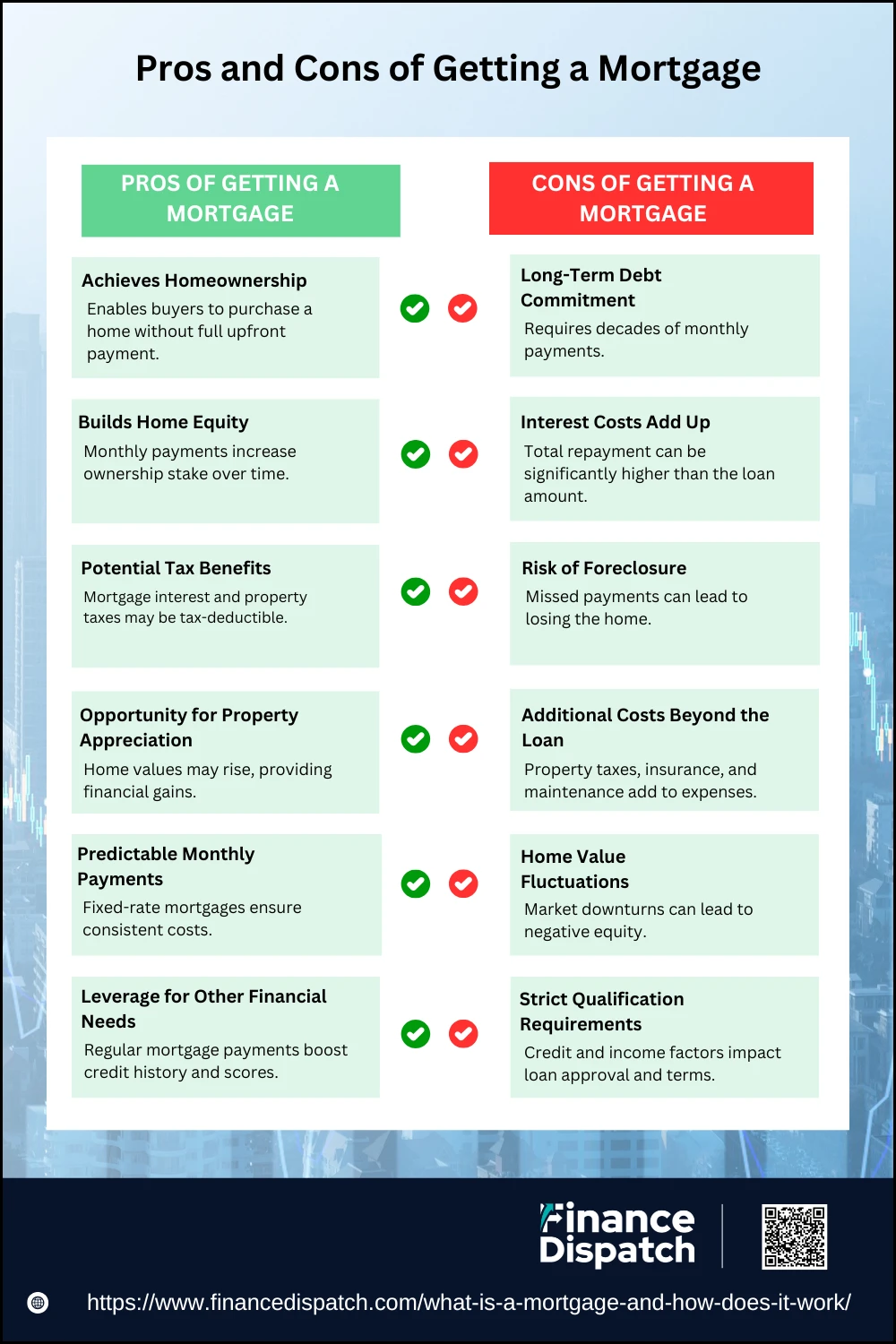 Pros and Cons of Getting a Mortgage

PROS OF GETTING A MORTGAGE

Achieves Homeownership
Enables buyers to purchase a home without full upfront payment.

Builds Home Equity
Monthly payments increase ownership stake over time.

Potential Tax Benefits
Mortgage interest and property taxes may be tax-deductible.

Opportunity for Property Appreciation
Home values may rise, providing financial gains.

Predictable Monthly Payments
Fixed-rate mortgages ensure consistent costs.

Leverage for Other Financial Needs
Regular mortgage payments boost credit history and scores.

CONS OF GETTING A MORTGAGE

Long-Term Debt Commitment
Requires decades of monthly payments.

Interest Costs Add Up
Total repayment can be significantly higher than the loan amount.

Risk of Foreclosure
Missed payments can lead to losing the home.

Additional Costs Beyond the Loan
Property taxes, insurance, and maintenance add to expenses.

Home Value Fluctuations
Market downturns can lead to negative equity.

Strict Qualification Requirements
Credit and income factors impact loan approval and terms.

Finance Dispatch

https://www.financedispatch.com/what-is-a-mortgage-and-how-does-it-work/